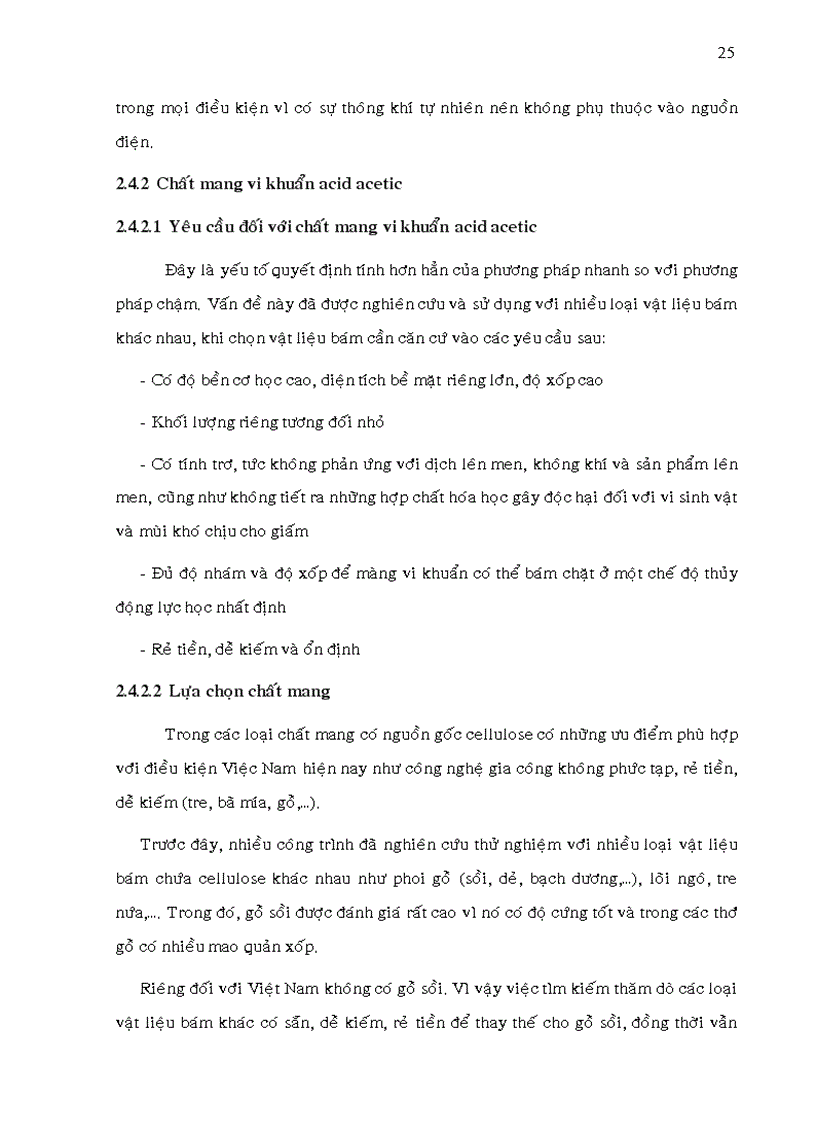 25

trong mọi điều kiện vì có sự thông khí tự nhiên nên không phụ thuộc vào nguồn điện.

2.4.2 Chất mang vi khuẩn acid acetic

2.4.2.1 Yêu cầu đối với chất mang vi khuẩn acid acetic

Đây là yếu tố quyết định tính hơn hẳn của phương pháp nhanh so với phương pháp chậm. Vấn đề này đã được nghiên cứu và sử dụng với nhiều loại vật liệu bám khác nhau, khi chọn vật liệu bám cần căn cứ vào các yêu cầu sau:

- Có độ bền cơ học cao, diện tích bề mặt riêng lớn, độ xốp cao

- Khối lượng riêng tương đối nhỏ

- Có tính trơ, tức không phản ứng với dịch lên men, không khí và sản phẩm lên men, cũng như không tiết ra những hợp chất hóa học gây độc hại đối với vi sinh vật và mùi khó chịu cho giấm

- Đủ độ nhám và độ xốp để màng vi khuẩn có thể bám chặt ở một chế độ thủy động lực học nhất định

- Rẻ tiền, dễ kiếm và ổn định

2.4.2.2 Lựa chọn chất mang

Trong các loại chất mang có nguồn gốc cellulose có những ưu điểm phù hợp với điều kiện Việc Nam hiện nay như công nghệ gia công không phức tạp, rẻ tiền, dễ kiếm (tre, bã mía, gỗ,...).

Trước đây, nhiều công trình đã nghiên cứu thử nghiệm với nhiều loại vật liệu bám chứa cellulose khác nhau như phoi gỗ (sồi, dẻ, bạch dương,...), lõi ngô, tre nứa,.... Trong đó, gỗ sồi được đánh giá rất cao vì nó có độ cứng tốt và trong các thớ gỗ có nhiều mao quản xốp.

Riêng đối với Việt Nam không có gỗ sồi. Vì vậy việc tìm kiếm thăm dò các loại vật liệu bám khác có sẵn, dễ kiếm, rẻ tiền để thay thế cho gỗ sồi, đồng thời vẫn